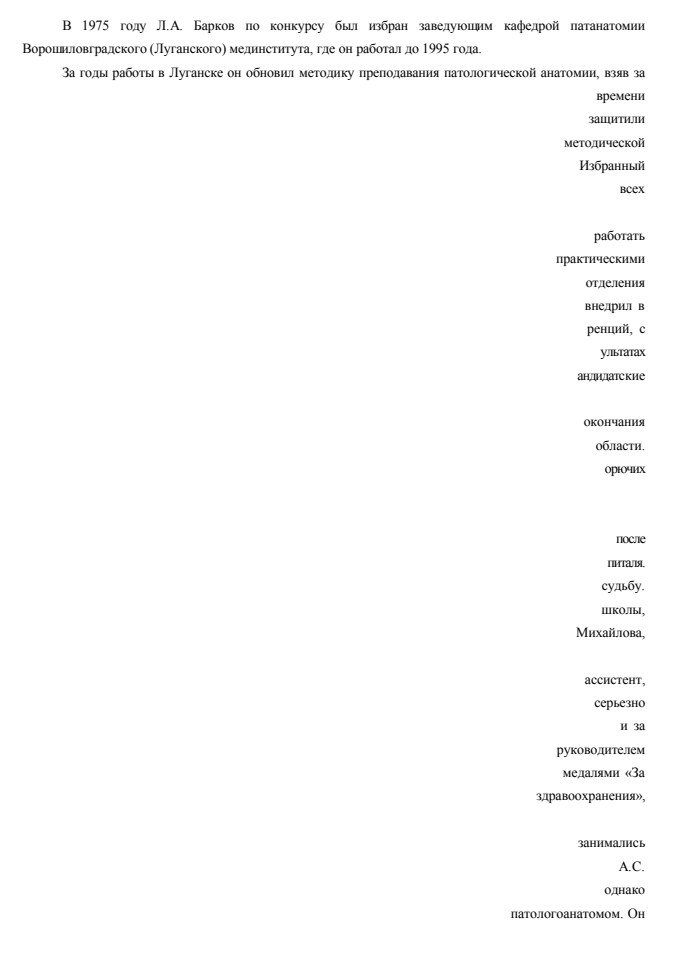 В 1975 году Л.А. Барков по конкурсу был избран заведующим кафедрой патанатомии Ворошиловградского (Луганского) мединститута, где он работал до 1995 года.

За годы работы в Луганске он обновил методику преподавания патологической анатомии, взяв за

времени

защитили

методической

Избранный

всех

работать

практическими

отделения

внедрил в

ренций, с

ультатах

андидатские

окончания

области.

орючих

после

питаля.

судьбу.

школы,

Михайлова,

ассистент,

серьезно

и за

руководителем

медалями «За

здравоохранения»,

занимались

А.С.

однако

патологоанатомом. Он